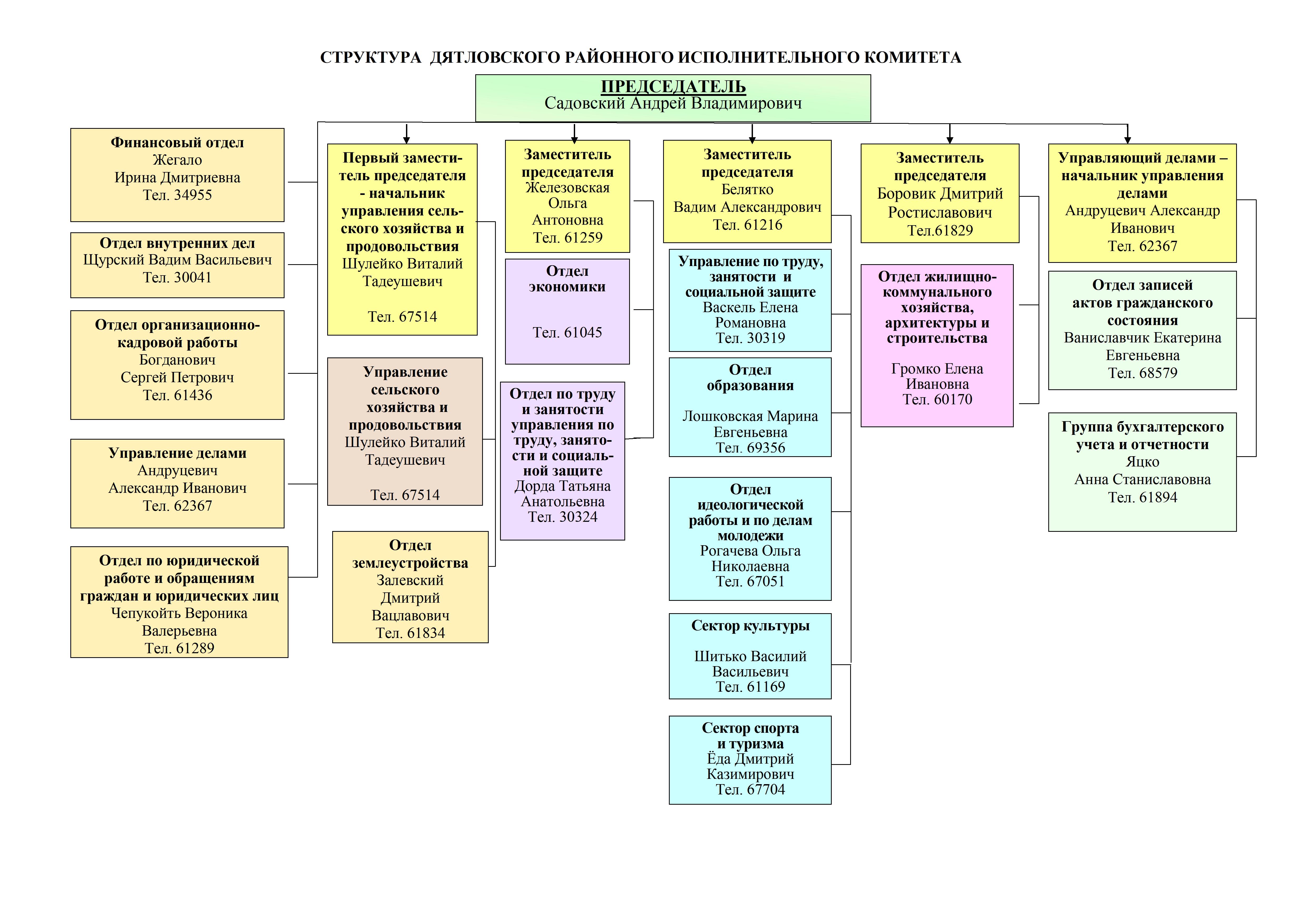 СТРУКТУРА ДЯТЛОВСКОГО РАЙОННОГО ИСПОЛНИТЕЛЬНОГО КОМИТЕТА

ПРЕДСЕДАТЕЛЬ
Садовский Андрей Владимирович

Финансовый отдел
Жегало
Ирина Дмитриевна
Тел. 34955

Отдел внутренних дел
Щурский Вадим Васильевич
Тел. 30041

Отдел организационно-кадровой работы
Богданович
Сергей Петрович
Тел. 61436

Управление делами
Андруцевич
Александр Иванович
Тел. 62367

Отдел по юридической работе и обращениям граждан и юридических лиц
Чепукойть Вероника
Валерьевна
Тел. 61289

Первый заместитель председателя - начальник управления сельского хозяйства и продовольствия
Шулейко Виталий
Тадеушевич

Тел. 67514

Управление сельского хозяйства и продовольствия
Шулейко Виталий
Тадеушевич

Тел. 67514

Отдел землеустройства
Залевский
Дмитрий
Вацлавович
Тел. 61834

Заместитель председателя
Железовская
Ольга
Антоновна
Тел. 61259

Отдел экономики

Тел. 61045

Отдел по труду и занятости управления по труду, занятости и социальной защите
Дорда Татьяна
Анатольевна
Тел. 30324

Заместитель председателя
Белятко
Вадим Александрович
Тел. 61216

Управление по труду, занятости и социальной защите
Васкель Елена
Романовна
Тел. 30319

Отдел образования

Лошковская Марина
Евгеньевна
Тел. 69356

Отдел идеологической работы и по делам молодежи
Рогачева Ольга
Николаевна
Тел. 67051

Сектор культуры

Шитько Василий
Васильевич
Тел. 61169

Сектор спорта и туризма
Ёда Дмитрий
Казимирович
Тел. 67704

Заместитель председателя
Боровик Дмитрий
Ростиславович
Тел.61829

Отдел жилищно-коммунального хозяйства, архитектуры и строительства

Громко Елена
Ивановна
Тел. 60170

Управляющий делами – начальник управления делами
Андруцевич Александр
Иванович
Тел. 62367

Отдел записей актов гражданского состояния
Ваниславчик Екатерина
Евгеньевна
Тел. 68579

Группа бухгалтерского учета и отчетности
Яцко
Анна Станиславовна
Тел. 61894